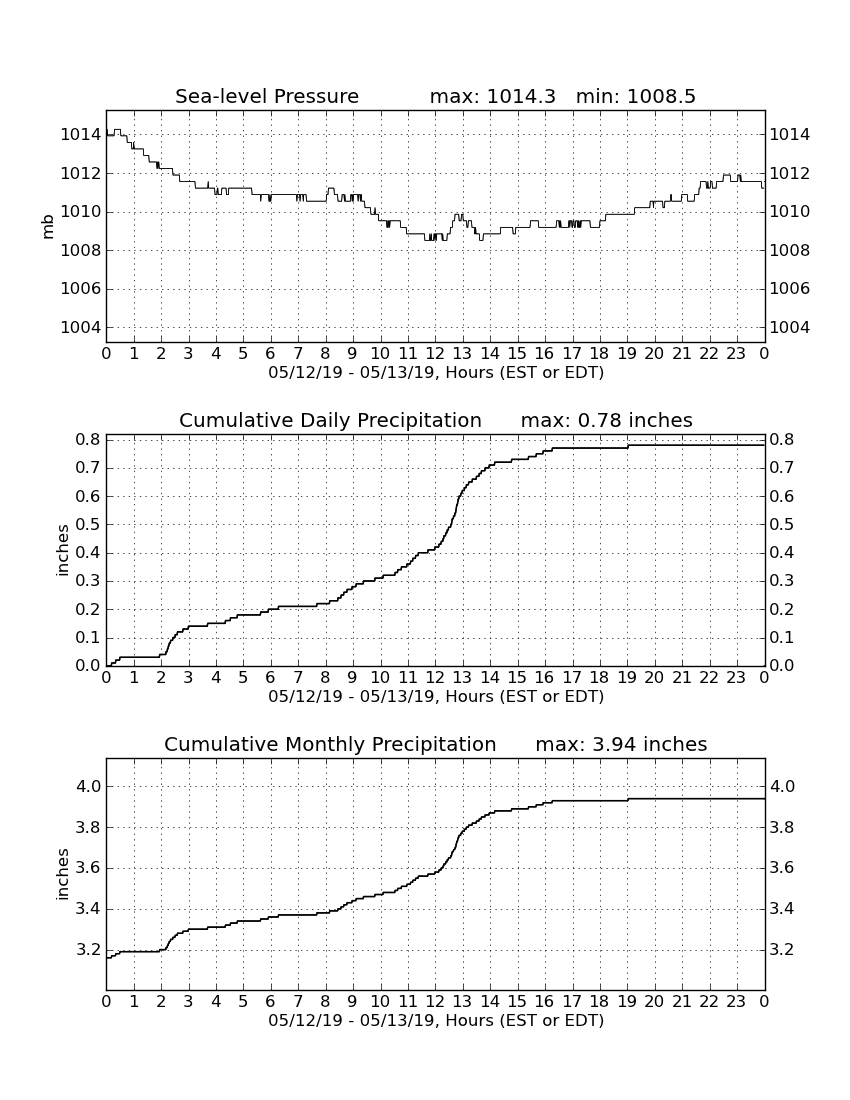 Sea-level Pressure max: 1014.3 min: 1008.5

mb

1014
1012
1010
1008
1006
1004

1014
1012
1010
1008
1006
1004

0 1 2 3 4 5 6 7 8 9 10 11 12 13 14 15 16 17 18 19 20 21 22 23 0
05/12/19 - 05/13/19, Hours (EST or EDT)

Cumulative Daily Precipitation max: 0.78 inches

inches

0.8
0.7
0.6
0.5
0.4
0.3
0.2
0.1
0.0

0.8
0.7
0.6
0.5
0.4
0.3
0.2
0.1
0.0

0 1 2 3 4 5 6 7 8 9 10 11 12 13 14 15 16 17 18 19 20 21 22 23 0
05/12/19 - 05/13/19, Hours (EST or EDT)

Cumulative Monthly Precipitation max: 3.94 inches

inches

4.0
3.8
3.6
3.4
3.2

4.0
3.8
3.6
3.4
3.2

0 1 2 3 4 5 6 7 8 9 10 11 12 13 14 15 16 17 18 19 20 21 22 23 0
05/12/19 - 05/13/19, Hours (EST or EDT)